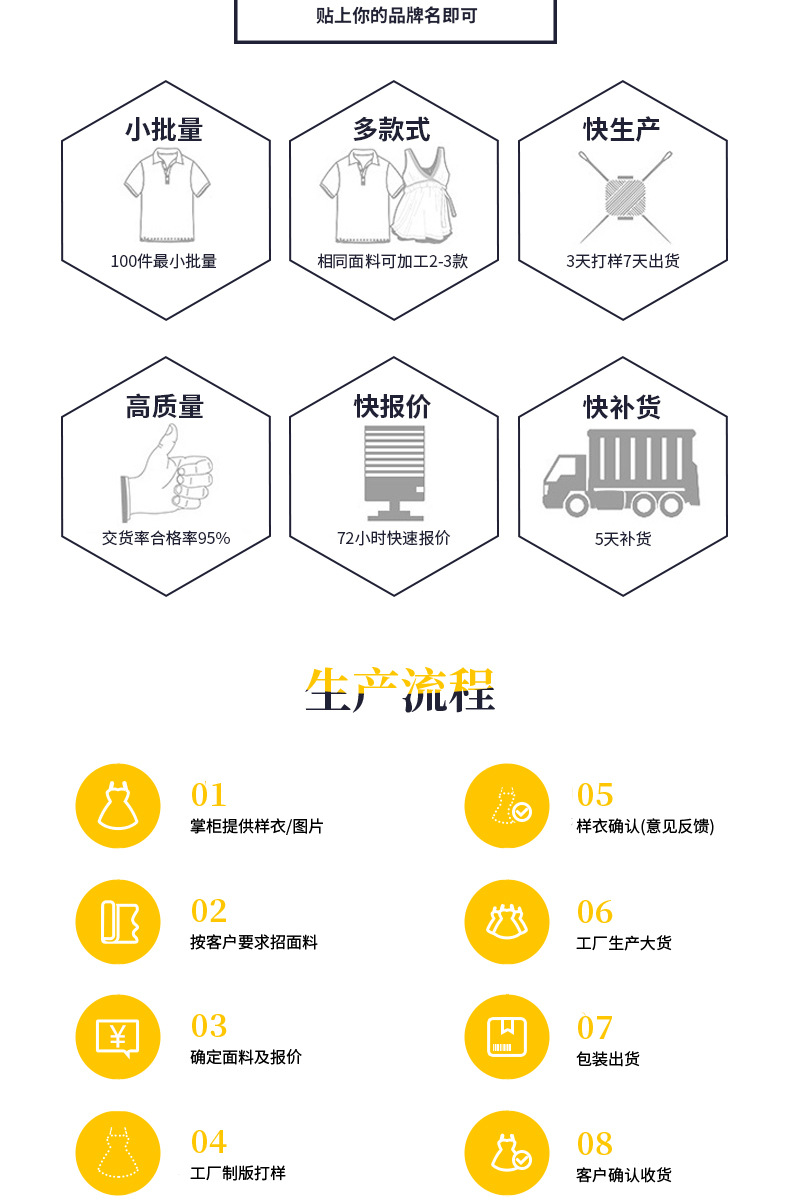 贴上你的品牌名即可

小批量
100件最小批量

多款式
相同面料可加工2-3款

快生产
3天打样7天出货

高质量
交货率合格率95%

快报价
72小时快速报价

快补货
5天补货

生产流程

01
掌柜提供样衣/图片

02
按客户要求招面料

03
确定面料及报价

04
工厂制版打样

05
样衣确认(意见反馈)

06
工厂生产大货

07
包装出货

08
客户确认收货